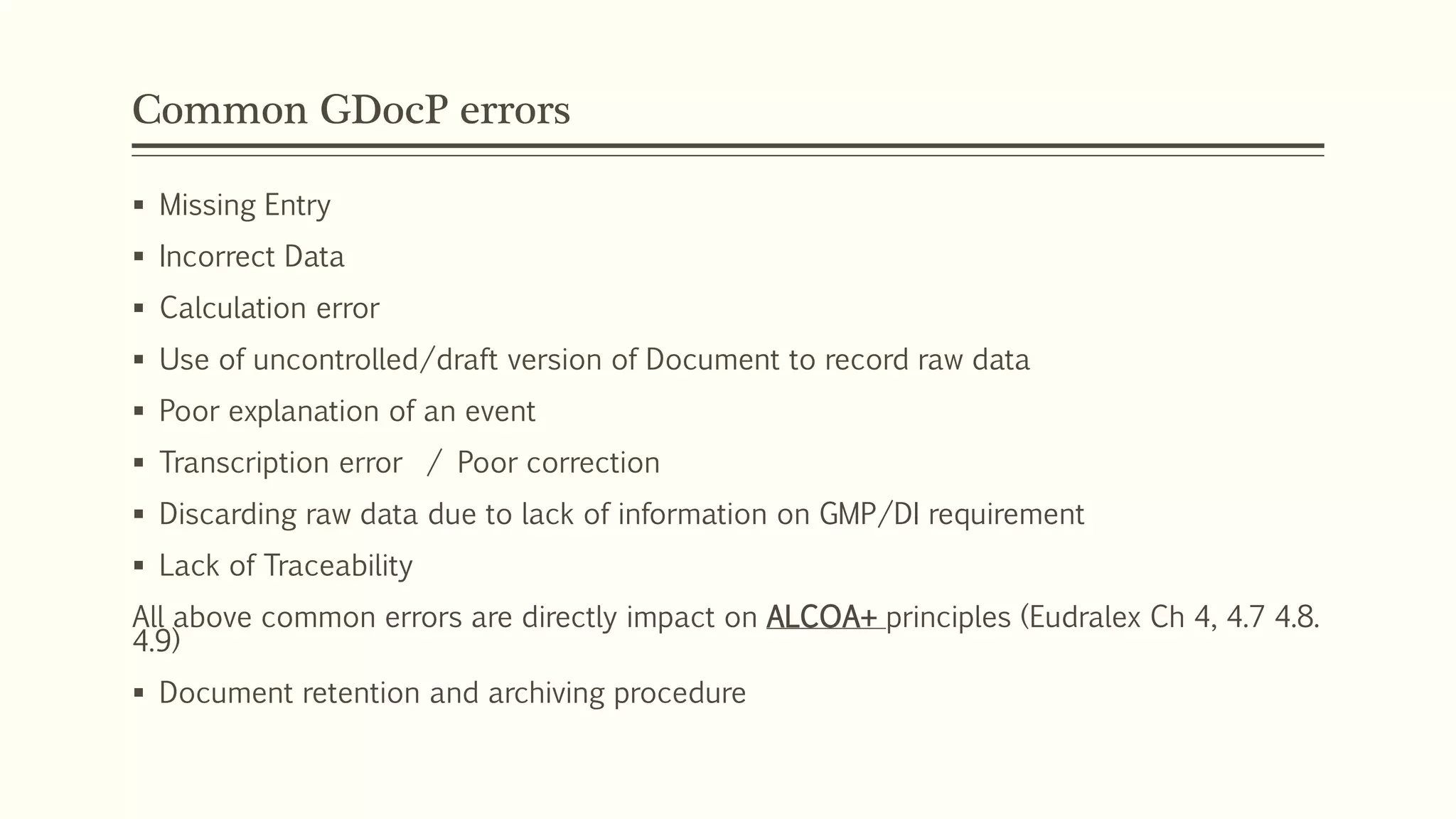 Common GDocP errors

▪ Missing Entry

▪ Incorrect Data

▪ Calculation error

▪ Use of uncontrolled/draft version of Document to record raw data

▪ Poor explanation of an event

▪ Transcription error / Poor correction

▪ Discarding raw data due to lack of information on GMP/DI requirement

▪ Lack of Traceability

All above common errors are directly impact on ALCOA+ principles (Eudralex Ch 4, 4.7 4.8. 4.9)

▪ Document retention and archiving procedure